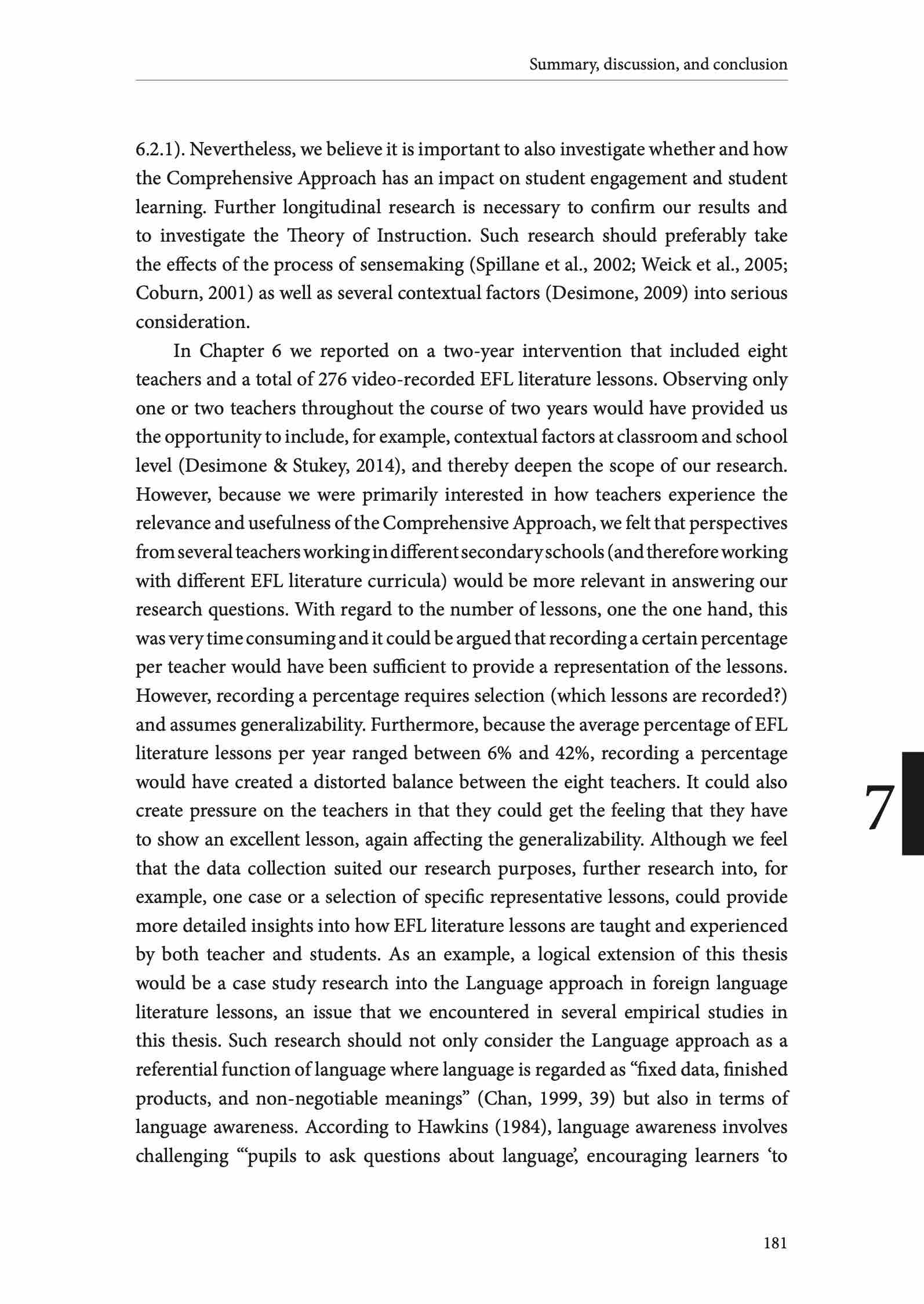 Summary, discussion, and conclusion

6.2.1). Nevertheless, we believe it is important to also investigate whether and how the Comprehensive Approach has an impact on student engagement and student learning. Further longitudinal research is necessary to confirm our results and to investigate the Theory of Instruction. Such research should preferably take the effects of the process of sensemaking (Spillane et al., 2002; Weick et al., 2005; Coburn, 2001) as well as several contextual factors (Desimone, 2009) into serious consideration.

In Chapter 6 we reported on a two-year intervention that included eight teachers and a total of 276 video-recorded EFL literature lessons. Observing only one or two teachers throughout the course of two years would have provided us the opportunity to include, for example, contextual factors at classroom and school level (Desimone & Stukey, 2014), and thereby deepen the scope of our research. However, because we were primarily interested in how teachers experience the relevance and usefulness of the Comprehensive Approach, we felt that perspectives from several teachers working in different secondary schools (and therefore working with different EFL literature curricula) would be more relevant in answering our research questions. With regard to the number of lessons, one the one hand, this was very time consuming and it could be argued that recording a certain percentage per teacher would have been sufficient to provide a representation of the lessons. However, recording a percentage requires selection (which lessons are recorded?) and assumes generalizability. Furthermore, because the average percentage of EFL literature lessons per year ranged between 6% and 42%, recording a percentage would have created a distorted balance between the eight teachers. It could also create pressure on the teachers in that they could get the feeling that they have to show an excellent lesson, again affecting the generalizability. Although we feel that the data collection suited our research purposes, further research into, for example, one case or a selection of specific representative lessons, could provide more detailed insights into how EFL literature lessons are taught and experienced by both teacher and students. As an example, a logical extension of this thesis would be a case study research into the Language approach in foreign language literature lessons, an issue that we encountered in several empirical studies in this thesis. Such research should not only consider the Language approach as a referential function of language where language is regarded as “fixed data, finished products, and non-negotiable meanings” (Chan, 1999, 39) but also in terms of language awareness. According to Hawkins (1984), language awareness involves challenging “‘pupils to ask questions about language’, encouraging learners ‘to

7

181